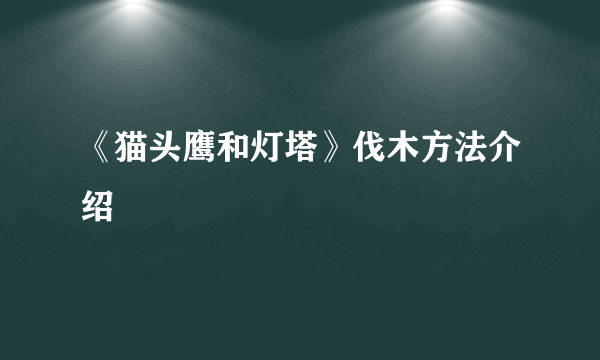 《猫头鹰和灯塔》伐木方法介绍